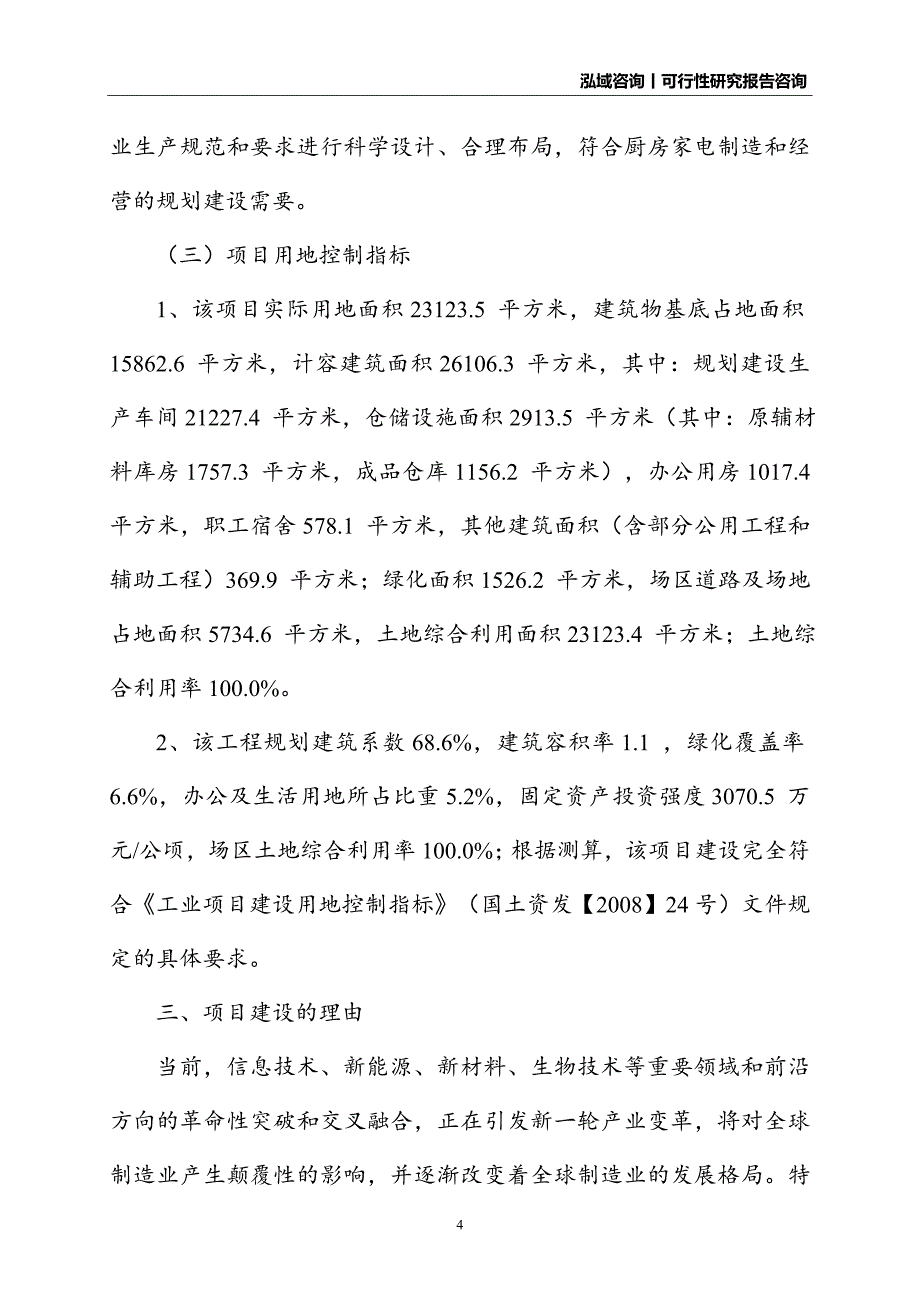 泓域咨询丨可行性研究报告咨询

业生产规范和要求进行科学设计、合理布局，符合厨房家电制造和经营的规划建设需要。

（三）项目用地控制指标

1、该项目实际用地面积 23123.5 平方米，建筑物基底占地面积 15862.6 平方米，计容建筑面积 26106.3 平方米，其中：规划建设生产车间 21227.4 平方米，仓储设施面积 2913.5 平方米（其中：原辅材料库房 1757.3 平方米，成品仓库 1156.2 平方米），办公用房 1017.4 平方米，职工宿舍 578.1 平方米，其他建筑面积（含部分公用工程和辅助工程）369.9 平方米；绿化面积 1526.2 平方米，场区道路及场地占地面积 5734.6 平方米，土地综合利用面积 23123.4 平方米；土地综合利用率 100.0%。

2、该工程规划建筑系数 68.6%，建筑容积率 1.1 ，绿化覆盖率 6.6%，办公及生活用地所占比重 5.2%，固定资产投资强度 3070.5 万元/公顷，场区土地综合利用率 100.0%；根据测算，该项目建设完全符合《工业项目建设用地控制指标》（国土资发【2008】24 号）文件规定的具体要求。

三、项目建设的理由

当前，信息技术、新能源、新材料、生物技术等重要领域和前沿方向的革命性突破和交叉融合，正在引发新一轮产业变革，将对全球制造业产生颠覆性的影响，并逐渐改变着全球制造业的发展格局。特

4